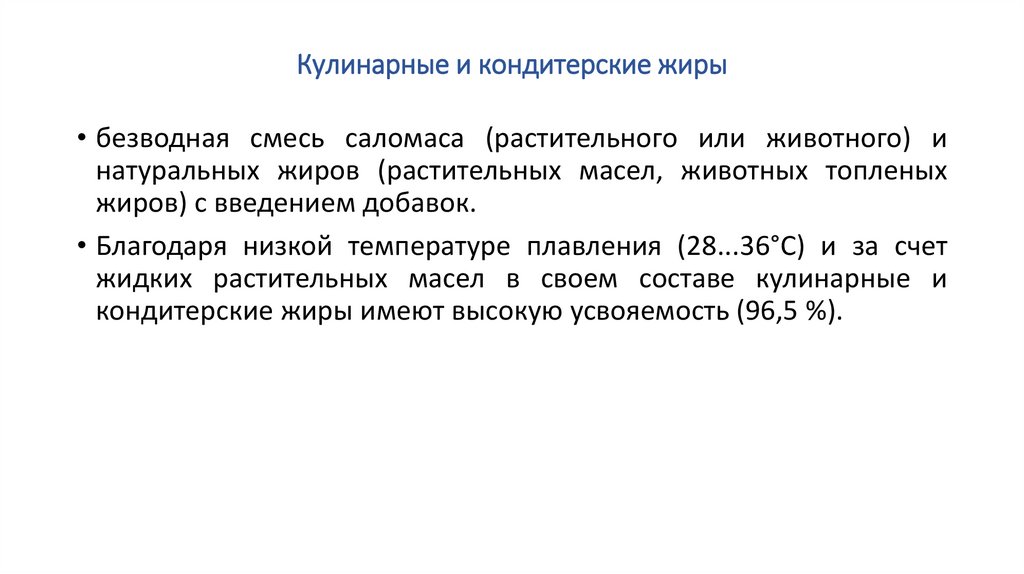 Кулинарные и кондитерские жиры

• безводная смесь саломаса (растительного или животного) и натуральных жиров (растительных масел, животных топленых жиров) с введением добавок.

• Благодаря низкой температуре плавления (28...36°С) и за счет жидких растительных масел в своем составе кулинарные и кондитерские жиры имеют высокую усвояемость (96,5 %).